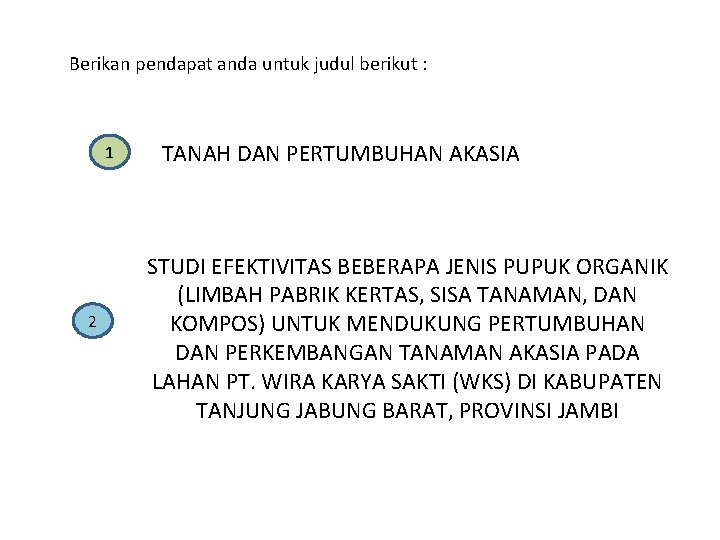 Berikan pendapat anda untuk judul berikut :

1

TANAH DAN PERTUMBUHAN AKASIA

2

STUDI EFEKTIVITAS BEBERAPA JENIS PUPUK ORGANIK (LIMBAH PABRIK KERTAS, SISA TANAMAN, DAN KOMPOS) UNTUK MENDUKUNG PERTUMBUHAN DAN PERKEMBANGAN TANAMAN AKASIA PADA LAHAN PT. WIRA KARYA SAKTI (WKS) DI KABUPATEN TANJUNG JABUNG BARAT, PROVINSI JAMBI